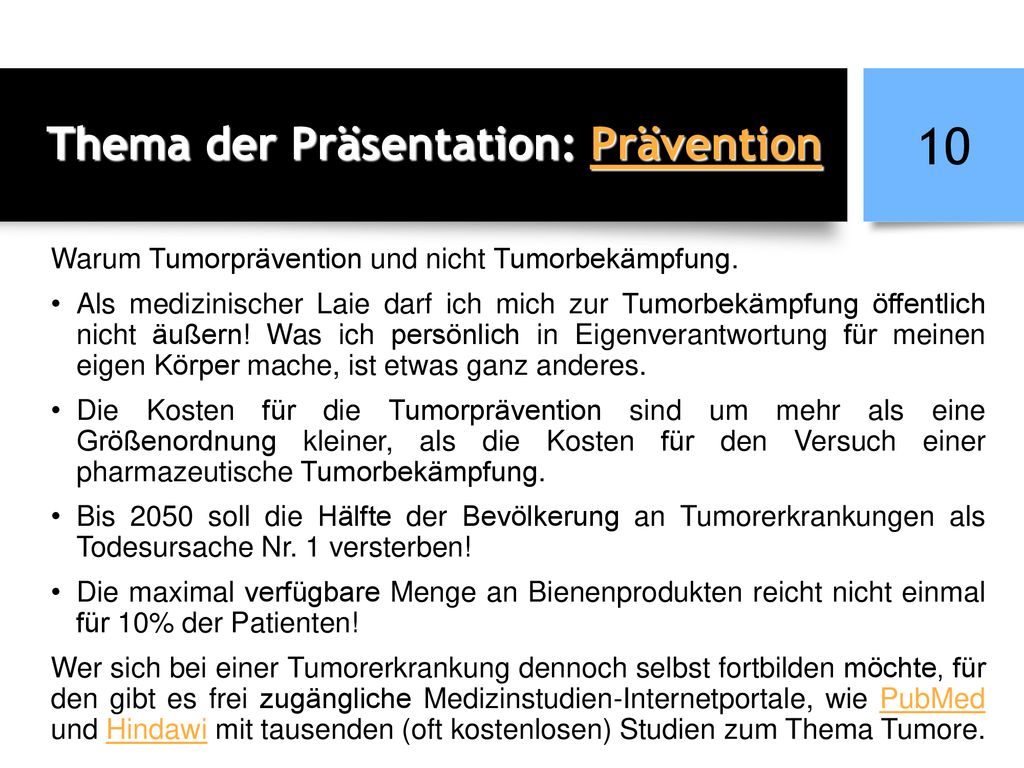 Thema der Präsentation: Prävention

10

Warum Tumorprävention und nicht Tumorbekämpfung.

• Als medizinischer Laie darf ich mich zur Tumorbekämpfung öffentlich nicht äußern! Was ich persönlich in Eigenverantwortung für meinen eigen Körper mache, ist etwas ganz anderes.
• Die Kosten für die Tumorprävention sind um mehr als eine Größenordnung kleiner, als die Kosten für den Versuch einer pharmazeutische Tumorbekämpfung.
• Bis 2050 soll die Hälfte der Bevölkerung an Tumorerkrankungen als Todesursache Nr. 1 versterben!
• Die maximal verfügbare Menge an Bienenprodukten reicht nicht einmal für 10% der Patienten!

Wer sich bei einer Tumorerkrankung dennoch selbst fortbilden möchte, für den gibt es frei zugängliche Medizinstudien-Internetportale, wie PubMed und Hindawi mit tausenden (oft kostenlosen) Studien zum Thema Tumore.